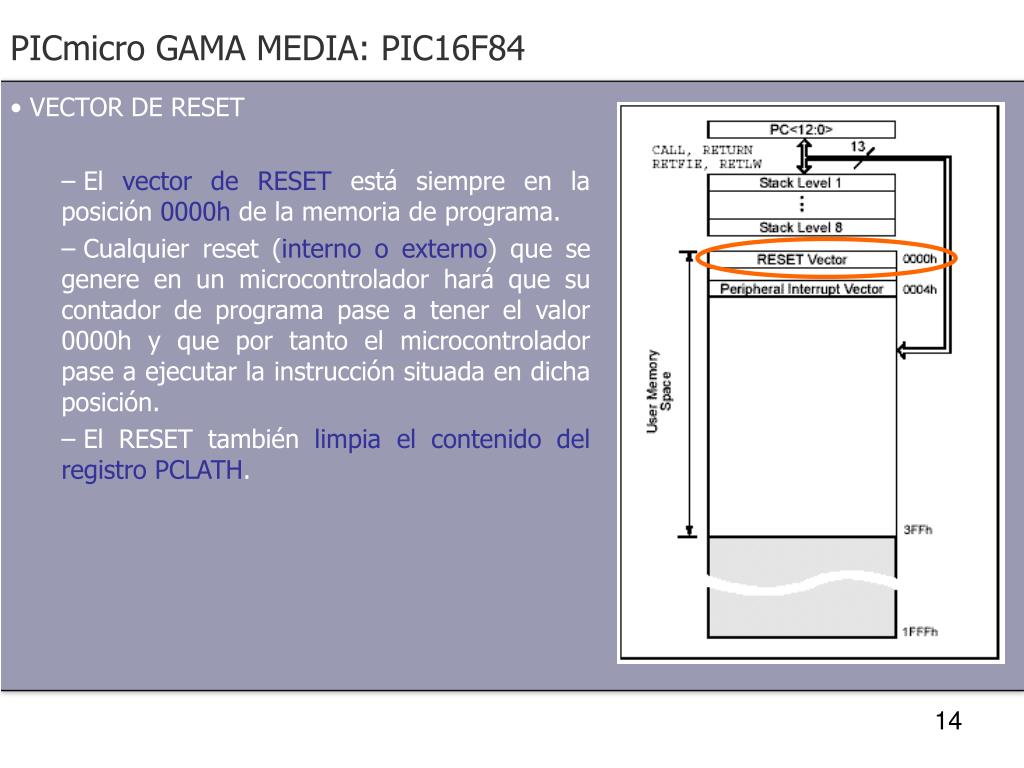 PICmicro GAMA MEDIA: PIC16F84

• VECTOR DE RESET

– El vector de RESET está siempre en la posición 0000h de la memoria de programa.

– Cualquier reset (interno o externo) que se genere en un microcontrolador hará que su contador de programa pase a tener el valor 0000h y que por tanto el microcontrolador pase a ejecutar la instrucción situada en dicha posición.

– El RESET también limpia el contenido del registro PCLATH.

PC<12:0>
CALL, RETURN
RETFIE, RETLW
13
Stack Level 1
⋮
Stack Level 8
RESET Vector
0000h
Peripheral Interrupt Vector
0004h
User Memory Space
3FFh
1FFFh

14